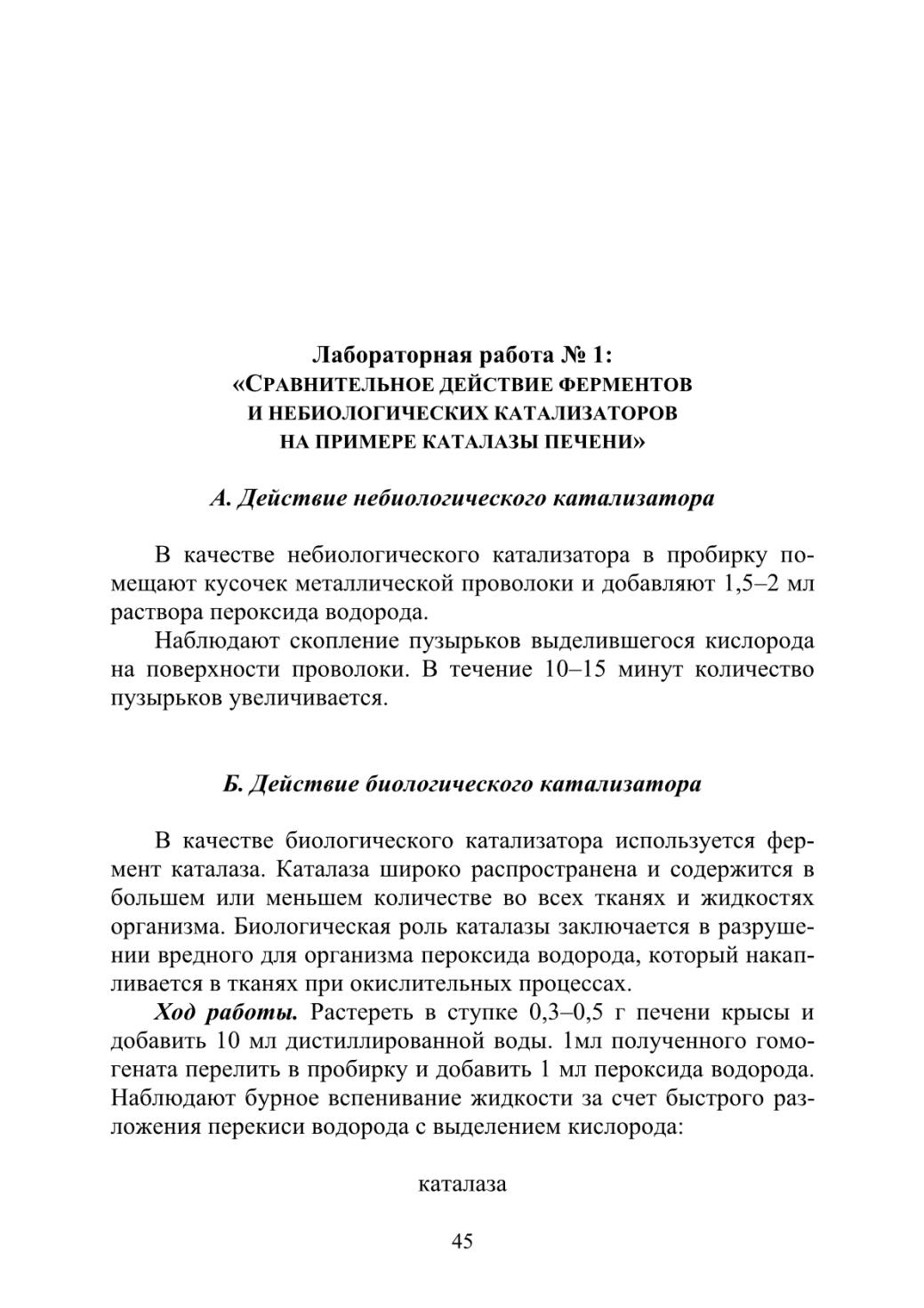 Лабораторная работа № 1:
«СРАВНИТЕЛЬНОЕ ДЕЙСТВИЕ ФЕРМЕНТОВ И НЕБИОЛОГИЧЕСКИХ КАТАЛИЗАТОРОВ НА ПРИМЕРЕ КАТАЛАЗЫ ПЕЧЕНИ»

А. Действие небиологического катализатора

В качестве небиологического катализатора в пробирку помещают кусочек металлической проволоки и добавляют 1,5–2 мл раствора пероксида водорода.

Наблюдают скопление пузырьков выделившегося кислорода на поверхности проволоки. В течение 10–15 минут количество пузырьков увеличивается.

Б. Действие биологического катализатора

В качестве биологического катализатора используется фермент каталаза. Каталаза широко распространена и содержится в большем или меньшем количестве во всех тканях и жидкостях организма. Биологическая роль каталазы заключается в разрушении вредного для организма пероксида водорода, который накапливается в тканях при окислительных процессах.

Ход работы. Растереть в ступке 0,3–0,5 г печени крысы и добавить 10 мл дистиллированной воды. 1мл полученного гомогената перелить в пробирку и добавить 1 мл пероксида водорода. Наблюдают бурное вспенивание жидкости за счет быстрого разложения перекиси водорода с выделением кислорода:

каталаза

45